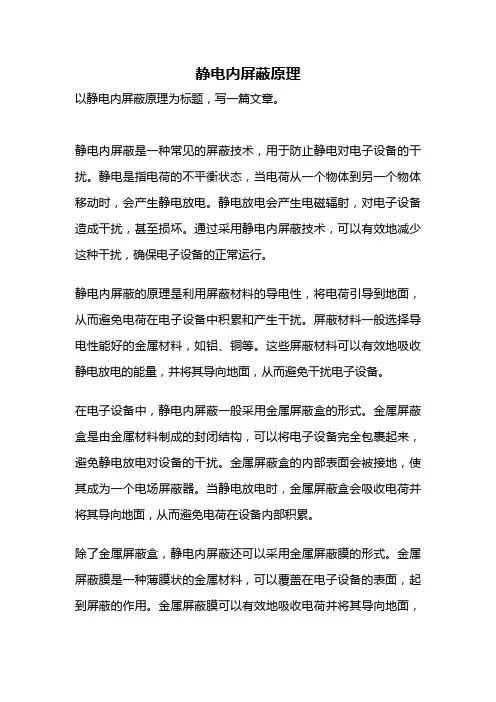 静电内屏蔽原理

以静电内屏蔽原理为标题，写一篇文章。

静电内屏蔽是一种常见的屏蔽技术，用于防止静电对电子设备的干扰。静电是指电荷的不平衡状态，当电荷从一个物体到另一个物体移动时，会产生静电放电。静电放电会产生电磁辐射，对电子设备造成干扰，甚至损坏。通过采用静电内屏蔽技术，可以有效地减少这种干扰，确保电子设备的正常运行。

静电内屏蔽的原理是利用屏蔽材料的导电性，将电荷引导到地面，从而避免电荷在电子设备中积累和产生干扰。屏蔽材料一般选择导电性能好的金属材料，如铝、铜等。这些屏蔽材料可以有效地吸收静电放电的能量，并将其导向地面，从而避免干扰电子设备。

在电子设备中，静电内屏蔽一般采用金属屏蔽盒的形式。金属屏蔽盒是由金属材料制成的封闭结构，可以将电子设备完全包裹起来，避免静电放电对设备的干扰。金属屏蔽盒的内部表面会被接地，使其成为一个电场屏蔽器。当静电放电时，金属屏蔽盒会吸收电荷并将其导向地面，从而避免电荷在设备内部积累。

除了金属屏蔽盒，静电内屏蔽还可以采用金属屏蔽膜的形式。金属屏蔽膜是一种薄膜状的金属材料，可以覆盖在电子设备的表面，起到屏蔽的作用。金属屏蔽膜可以有效地吸收电荷并将其导向地面，